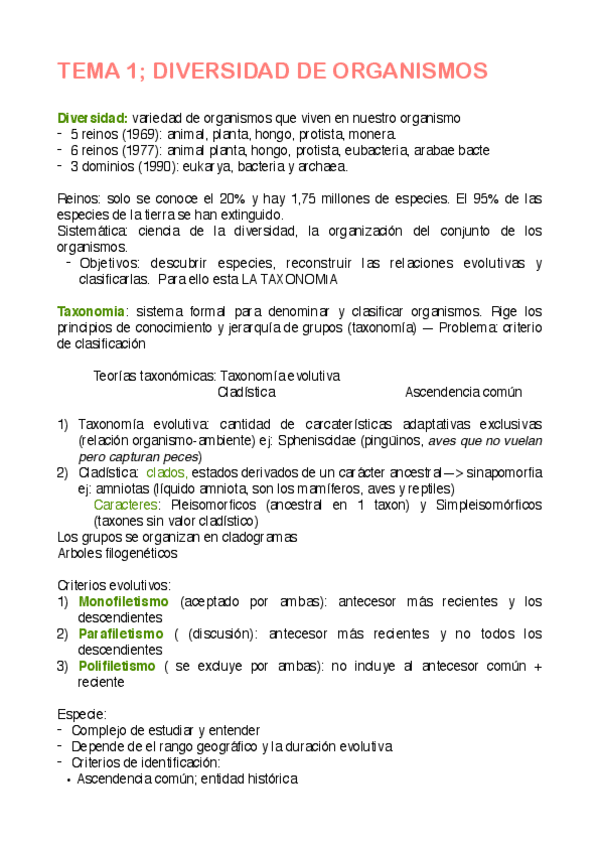 TEMA 1; DIVERSIDAD DE ORGANISMOS

Diversidad: variedad de organismos que viven en nuestro organismo
- 5 reinos (1969): animal, planta, hongo, protista, monera.
- 6 reinos (1977): animal planta, hongo, protista, eubacteria, arabae bacte
- 3 dominios (1990): eukarya, bacteria y archaea.

Reinos: solo se conoce el 20% y hay 1,75 millones de especies. El 95% de las especies de la tierra se han extinguido.
Sistemática: ciencia de la diversidad, la organización del conjunto de los organismos.
- Objetivos: descubrir especies, reconstruir las relaciones evolutivas y clasificarlas. Para ello esta LA TAXONOMIA

Taxonomia: sistema formal para denominar y clasificar organismos. Rige los principios de conocimiento y jerarquía de grupos (taxonomía) — Problema: criterio de clasificación

Teorías taxonómicas: Taxonomía evolutiva
Cladística
Ascendencia común

1) Taxonomía evolutiva: cantidad de carcaterísticas adaptativas exclusivas (relación organismo-ambiente) ej: Spheniscidae (pingüinos, aves que no vuelan pero capturan peces)
2) Cladística: clados, estados derivados de un carácter ancestral—> sinapomorfia ej: amniotas (líquido amniota, son los mamíferos, aves y reptiles)
Caracteres: Pleisomorficos (ancestral en 1 taxon) y Simpleisomórficos (taxones sin valor cladístico)
Los grupos se organizan en cladogramas
Arboles filogenéticos

Criterios evolutivos:
1) Monofiletismo (aceptado por ambas): antecesor más recientes y los descendientes
2) Parafiletismo ( (discusión): antecesor más recientes y no todos los descendientes
3) Polifiletismo ( se excluye por ambas): no incluye al antecesor común + reciente

Especie:
- Complejo de estudiar y entender
- Depende de el rango geográfico y la duración evolutiva
- Criterios de identificación:
• Ascendencia común; entidad histórica